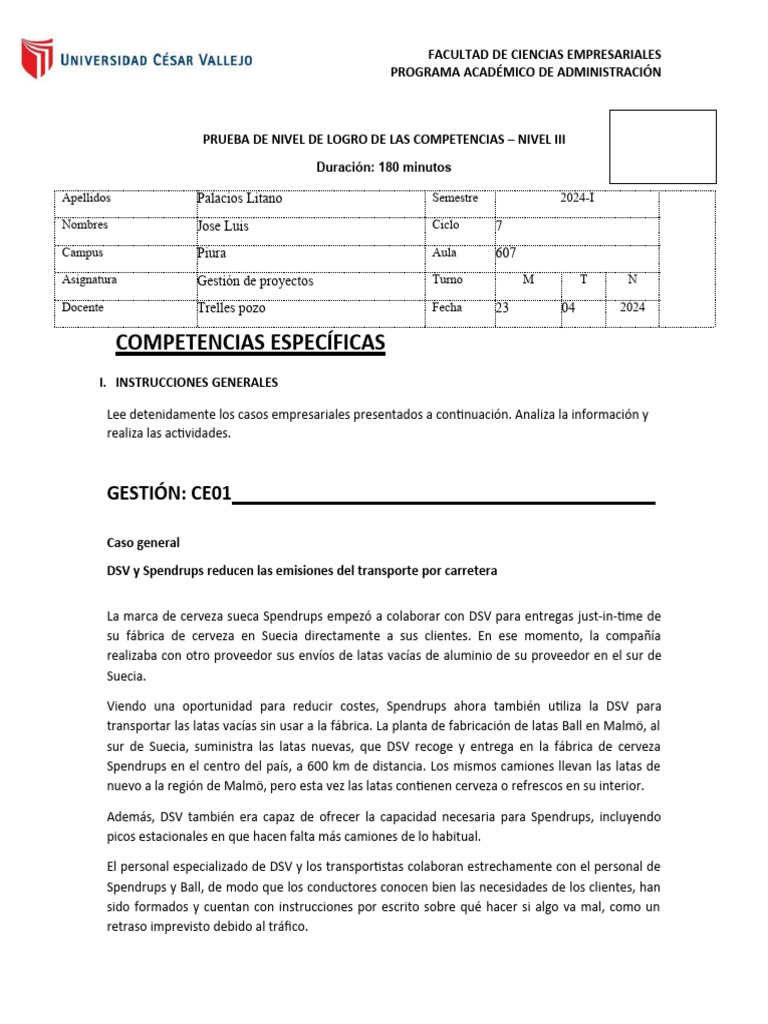 UNIVERSIDAD CÉSAR VALLEJO

FACULTAD DE CIENCIAS EMPRESARIALES
PROGRAMA ACADÉMICO DE ADMINISTRACIÓN

PRUEBA DE NIVEL DE LOGRO DE LAS COMPETENCIAS – NIVEL III

Duración: 180 minutos

| Apellidos | Palacios Litano | Semestre | 2024-I | | |
|---|---|---|---|---|---|
| Nombres | Jose Luis | Ciclo | 7 | | |
| Campus | Piura | Aula | 607 | | |
| Asignatura | Gestión de proyectos | Turno | M | T | N |
| Docente | Trelles pozo | Fecha | 23 | 04 | 2024 |

COMPETENCIAS ESPECÍFICAS

I. INSTRUCCIONES GENERALES

Lee detenidamente los casos empresariales presentados a continuación. Analiza la información y realiza las actividades.

GESTIÓN: CE01

Caso general

DSV y Spendrups reducen las emisiones del transporte por carretera

La marca de cerveza sueca Spendrups empezó a colaborar con DSV para entregas just-in-time de su fábrica de cerveza en Suecia directamente a sus clientes. En ese momento, la compañía realizaba con otro proveedor sus envíos de latas vacías de aluminio de su proveedor en el sur de Suecia.

Viendo una oportunidad para reducir costes, Spendrups ahora también utiliza la DSV para transportar las latas vacías sin usar a la fábrica. La planta de fabricación de latas Ball en Malmö, al sur de Suecia, suministra las latas nuevas, que DSV recoge y entrega en la fábrica de cerveza Spendrups en el centro del país, a 600 km de distancia. Los mismos camiones llevan las latas de nuevo a la región de Malmö, pero esta vez las latas contienen cerveza o refrescos en su interior.

Además, DSV también era capaz de ofrecer la capacidad necesaria para Spendrups, incluyendo picos estacionales en que hacen falta más camiones de lo habitual.

El personal especializado de DSV y los transportistas colaboran estrechamente con el personal de Spendrups y Ball, de modo que los conductores conocen bien las necesidades de los clientes, han sido formados y cuentan con instrucciones por escrito sobre qué hacer si algo va mal, como un retraso imprevisto debido al tráfico.